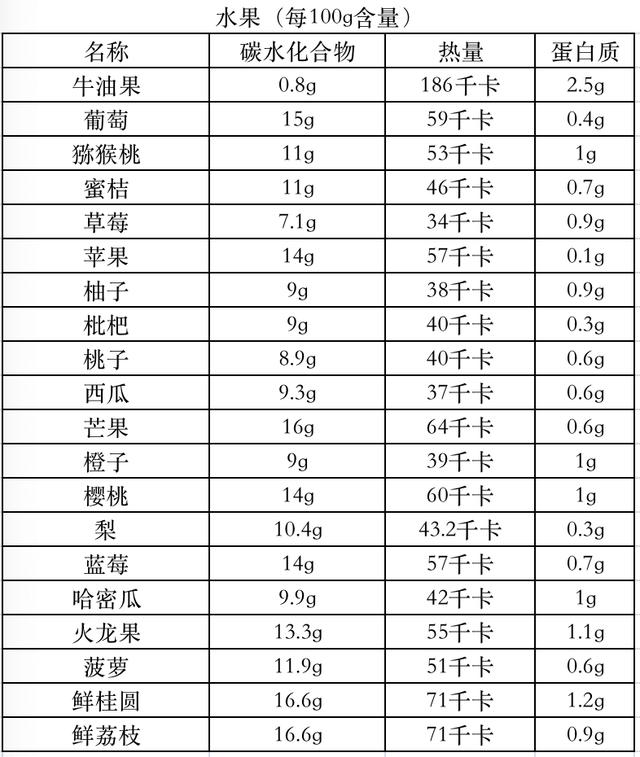 水果（每100g含量）

| 名称 | 碳水化合物 | 热量 | 蛋白质 |
|---|---|---|---|
| 牛油果 | 0.8g | 186千卡 | 2.5g |
| 葡萄 | 15g | 59千卡 | 0.4g |
| 猕猴桃 | 11g | 53千卡 | 1g |
| 蜜桔 | 11g | 46千卡 | 0.7g |
| 草莓 | 7.1g | 34千卡 | 0.9g |
| 苹果 | 14g | 57千卡 | 0.1g |
| 柚子 | 9g | 38千卡 | 0.9g |
| 枇杷 | 9g | 40千卡 | 0.3g |
| 桃子 | 8.9g | 40千卡 | 0.6g |
| 西瓜 | 9.3g | 37千卡 | 0.6g |
| 芒果 | 16g | 64千卡 | 0.6g |
| 橙子 | 9g | 39千卡 | 1g |
| 樱桃 | 14g | 60千卡 | 1g |
| 梨 | 10.4g | 43.2千卡 | 0.3g |
| 蓝莓 | 14g | 57千卡 | 0.7g |
| 哈密瓜 | 9.9g | 42千卡 | 1g |
| 火龙果 | 13.3g | 55千卡 | 1.1g |
| 菠萝 | 11.9g | 51千卡 | 0.6g |
| 鲜桂圆 | 16.6g | 71千卡 | 1.2g |
| 鲜荔枝 | 16.6g | 71千卡 | 0.9g |